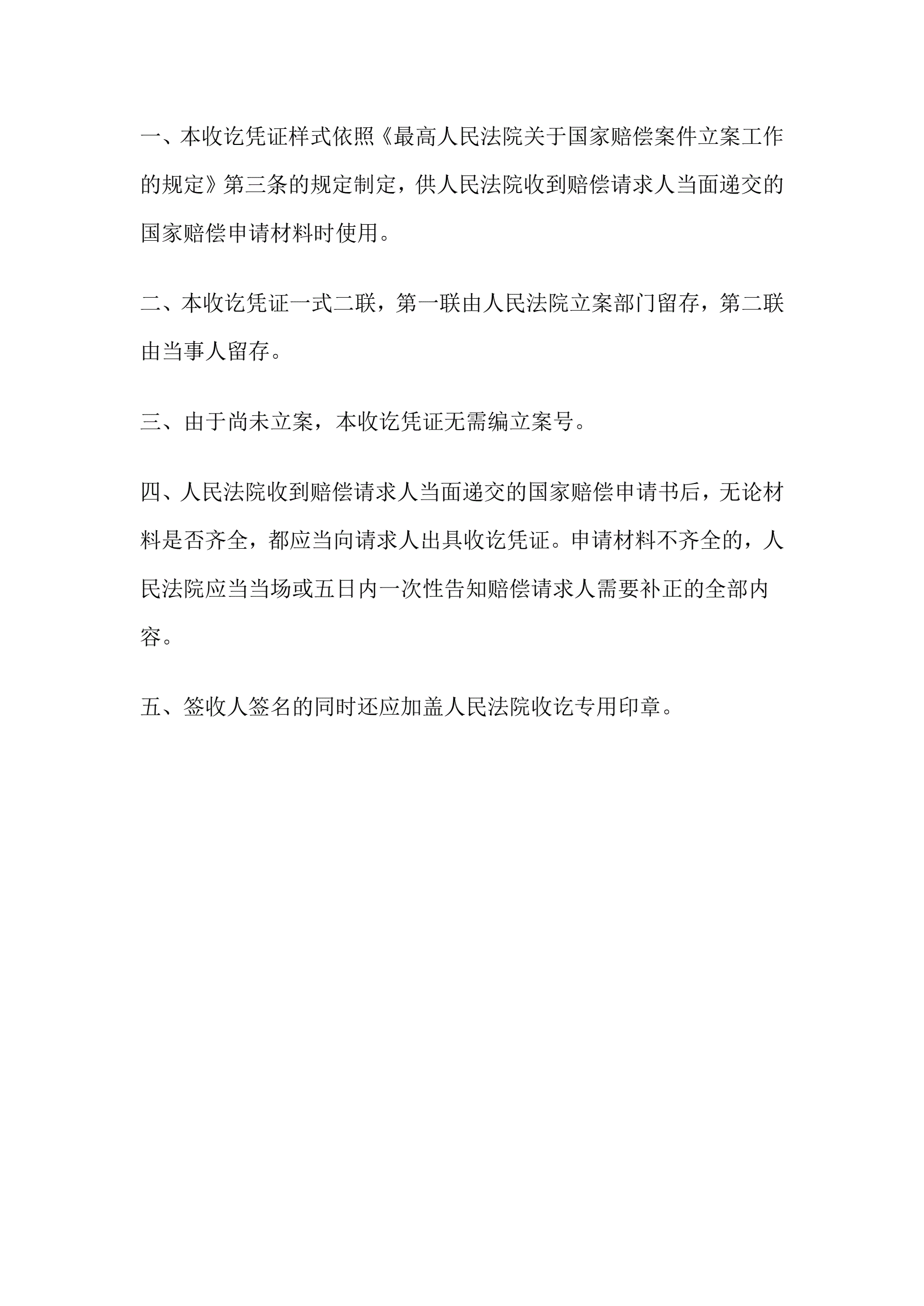 一、本收讫凭证样式依照《最高人民法院关于国家赔偿案件立案工作的规定》第三条的规定制定，供人民法院收到赔偿请求人当面递交的国家赔偿申请材料时使用。

二、本收讫凭证一式二联，第一联由人民法院立案部门留存，第二联由当事人留存。

三、由于尚未立案，本收讫凭证无需编立案号。

四、人民法院收到赔偿请求人当面递交的国家赔偿申请书后，无论材料是否齐全，都应当向请求人出具收讫凭证。申请材料不齐全的，人民法院应当当场或五日内一次性告知赔偿请求人需要补正的全部内容。

五、签收人签名的同时还应加盖人民法院收讫专用印章。